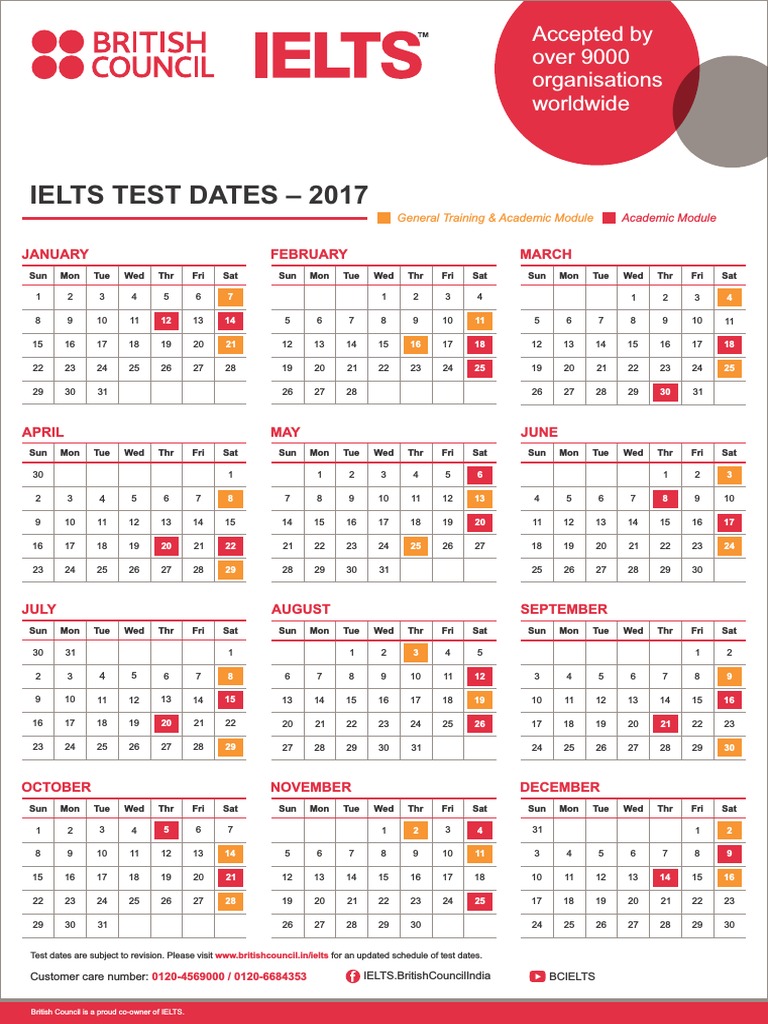 BRITISH COUNCIL

IELTS™

Accepted by over 9000 organisations worldwide

IELTS TEST DATES – 2017

General Training & Academic Module

Academic Module

JANUARY

| Sun | Mon | Tue | Wed | Thr | Fri | Sat |
|---|---|---|---|---|---|---|
| 1 | 2 | 3 | 4 | 5 | 6 | 7 |
| 8 | 9 | 10 | 11 | 12 | 13 | 14 |
| 15 | 16 | 17 | 18 | 19 | 20 | 21 |
| 22 | 23 | 24 | 25 | 26 | 27 | 28 |
| 29 | 30 | 31 | | | | |

FEBRUARY

| Sun | Mon | Tue | Wed | Thr | Fri | Sat |
|---|---|---|---|---|---|---|
| | | | 1 | 2 | 3 | 4 |
| 5 | 6 | 7 | 8 | 9 | 10 | 11 |
| 12 | 13 | 14 | 15 | 16 | 17 | 18 |
| 19 | 20 | 21 | 22 | 23 | 24 | 25 |
| 26 | 27 | 28 | | | | |

MARCH

| Sun | Mon | Tue | Wed | Thr | Fri | Sat |
|---|---|---|---|---|---|---|
| | | | 1 | 2 | 3 | 4 |
| 5 | 6 | 7 | 8 | 9 | 10 | 11 |
| 12 | 13 | 14 | 15 | 16 | 17 | 18 |
| 19 | 20 | 21 | 22 | 23 | 24 | 25 |
| 26 | 27 | 28 | 29 | 30 | 31 | |

APRIL

| Sun | Mon | Tue | Wed | Thr | Fri | Sat |
|---|---|---|---|---|---|---|
| 30 | | | | | | 1 |
| 2 | 3 | 4 | 5 | 6 | 7 | 8 |
| 9 | 10 | 11 | 12 | 13 | 14 | 15 |
| 16 | 17 | 18 | 19 | 20 | 21 | 22 |
| 23 | 24 | 25 | 26 | 27 | 28 | 29 |

MAY

| Sun | Mon | Tue | Wed | Thr | Fri | Sat |
|---|---|---|---|---|---|---|
| | 1 | 2 | 3 | 4 | 5 | 6 |
| 7 | 8 | 9 | 10 | 11 | 12 | 13 |
| 14 | 15 | 16 | 17 | 18 | 19 | 20 |
| 21 | 22 | 23 | 24 | 25 | 26 | 27 |
| 28 | 29 | 30 | 31 | | | |

JUNE

| Sun | Mon | Tue | Wed | Thr | Fri | Sat |
|---|---|---|---|---|---|---|
| | | | | 1 | 2 | 3 |
| 4 | 5 | 6 | 7 | 8 | 9 | 10 |
| 11 | 12 | 13 | 14 | 15 | 16 | 17 |
| 18 | 19 | 20 | 21 | 22 | 23 | 24 |
| 25 | 26 | 27 | 28 | 29 | 30 | |

JULY

| Sun | Mon | Tue | Wed | Thr | Fri | Sat |
|---|---|---|---|---|---|---|
| 30 | 31 | | | | | 1 |
| 2 | 3 | 4 | 5 | 6 | 7 | 8 |
| 9 | 10 | 11 | 12 | 13 | 14 | 15 |
| 16 | 17 | 18 | 19 | 20 | 21 | 22 |
| 23 | 24 | 25 | 26 | 27 | 28 | 29 |

AUGUST

| Sun | Mon | Tue | Wed | Thr | Fri | Sat |
|---|---|---|---|---|---|---|
| | | 1 | 2 | 3 | 4 | 5 |
| 6 | 7 | 8 | 9 | 10 | 11 | 12 |
| 13 | 14 | 15 | 16 | 17 | 18 | 19 |
| 20 | 21 | 22 | 23 | 24 | 25 | 26 |
| 27 | 28 | 29 | 30 | 31 | | |

SEPTEMBER

| Sun | Mon | Tue | Wed | Thr | Fri | Sat |
|---|---|---|---|---|---|---|
| | | | | | 1 | 2 |
| 3 | 4 | 5 | 6 | 7 | 8 | 9 |
| 10 | 11 | 12 | 13 | 14 | 15 | 16 |
| 17 | 18 | 19 | 20 | 21 | 22 | 23 |
| 24 | 25 | 26 | 27 | 28 | 29 | 30 |

OCTOBER

| Sun | Mon | Tue | Wed | Thr | Fri | Sat |
|---|---|---|---|---|---|---|
| 1 | 2 | 3 | 4 | 5 | 6 | 7 |
| 8 | 9 | 10 | 11 | 12 | 13 | 14 |
| 15 | 16 | 17 | 18 | 19 | 20 | 21 |
| 22 | 23 | 24 | 25 | 26 | 27 | 28 |
| 29 | 30 | 31 | | | | |

NOVEMBER

| Sun | Mon | Tue | Wed | Thr | Fri | Sat |
|---|---|---|---|---|---|---|
| | | | 1 | 2 | 3 | 4 |
| 5 | 6 | 7 | 8 | 9 | 10 | 11 |
| 12 | 13 | 14 | 15 | 16 | 17 | 18 |
| 19 | 20 | 21 | 22 | 23 | 24 | 25 |
| 26 | 27 | 28 | 29 | 30 | | |

DECEMBER

| Sun | Mon | Tue | Wed | Thr | Fri | Sat |
|---|---|---|---|---|---|---|
| 31 | | | | | 1 | 2 |
| 3 | 4 | 5 | 6 | 7 | 8 | 9 |
| 10 | 11 | 12 | 13 | 14 | 15 | 16 |
| 17 | 18 | 19 | 20 | 21 | 22 | 23 |
| 24 | 25 | 26 | 27 | 28 | 29 | 30 |

Test dates are subject to revision. Please visit www.britishcouncil.in/ielts for an updated schedule of test dates.

Customer care number: 0120-4569000 / 0120-6684353

IELTS.BritishCouncilIndia

BCIELTS

British Council is a proud co-owner of IELTS.